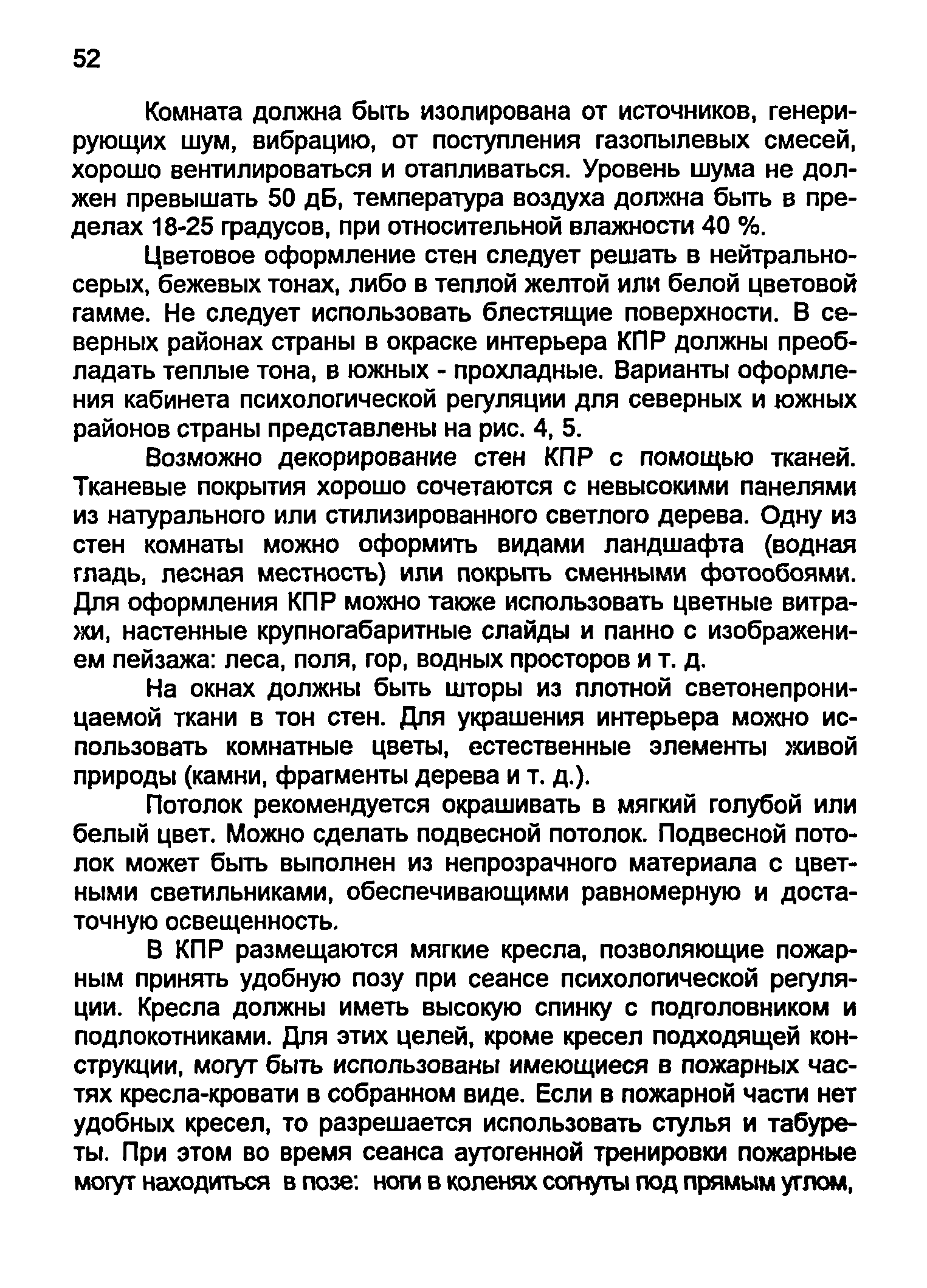 52

Комната должна быть изолирована от источников, генерирующих шум, вибрацию, от поступления газопылевых смесей, хорошо вентилироваться и отапливаться. Уровень шума не должен превышать 50 дБ, температура воздуха должна быть в пределах 18-25 градусов, при относительной влажности 40 %.

Цветовое оформление стен следует решать в нейтрально-серых, бежевых тонах, либо в теплой желтой или белой цветовой гамме. Не следует использовать блестящие поверхности. В северных районах страны в окраске интерьера КПР должны преобладать теплые тона, в южных - прохладные. Варианты оформления кабинета психологической регуляции для северных и южных районов страны представлены на рис. 4, 5.

Возможно декорирование стен КПР с помощью тканей. Тканевые покрытия хорошо сочетаются с невысокими панелями из натурального или стилизированного светлого дерева. Одну из стен комнаты можно оформить видами ландшафта (водная гладь, лесная местность) или покрыть сменными фотообоями. Для оформления КПР можно также использовать цветные витражи, настенные крупногабаритные слайды и панно с изображением пейзажа: леса, поля, гор, водных просторов и т. д.

На окнах должны быть шторы из плотной светонепроницаемой ткани в тон стен. Для украшения интерьера можно использовать комнатные цветы, естественные элементы живой природы (камни, фрагменты дерева и т. д.).

Потолок рекомендуется окрашивать в мягкий голубой или белый цвет. Можно сделать подвесной потолок. Подвесной потолок может быть выполнен из непрозрачного материала с цветными светильниками, обеспечивающими равномерную и достаточную освещенность.

В КПР размещаются мягкие кресла, позволяющие пожарным принять удобную позу при сеансе психологической регуляции. Кресла должны иметь высокую спинку с подголовником и подлокотниками. Для этих целей, кроме кресел подходящей конструкции, могут быть использованы имеющиеся в пожарных частях кресла-кровати в собранном виде. Если в пожарной части нет удобных кресел, то разрешается использовать стулья и табуреты. При этом во время сеанса аутогенной тренировки пожарные могут находиться в позе: ноги в коленях согнуты под прямым углом,